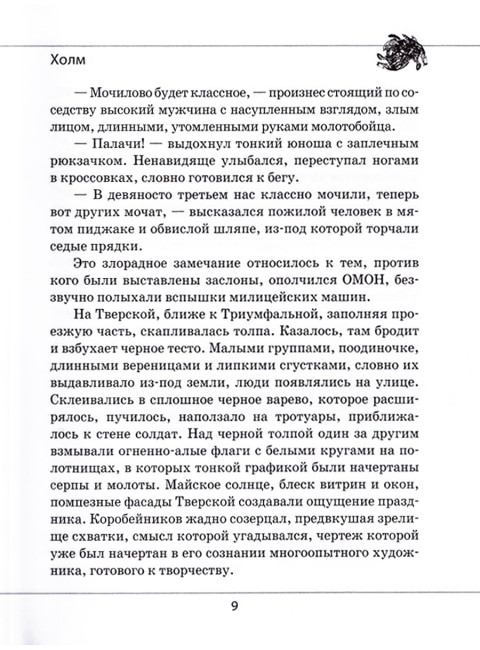 Холм

— Мочилово будет классное, — произнес стоящий по соседству высокий мужчина с насупленным взглядом, злым лицом, длинными, утомленными руками молотобойца.

— Палачи! — выдохнул тонкий юноша с заплечным рюкзачком. Ненавидяще улыбался, переступал ногами в кроссовках, словно готовился к бегу.

— В девяносто третьем нас классно мочили, теперь вот других мочат, — высказался пожилой человек в мятом пиджаке и обвислой шляпе, из-под которой торчали седые прядки.

Это злорадное замечание относилось к тем, против кого были выставлены заслоны, ополчился ОМОН, беззвучно полыхали вспышки милицейских машин.

На Тверской, ближе к Триумфальной, заполняя проезжую часть, скапливалась толпа. Казалось, там бродит и взбухает черное тесто. Малыми группами, поодиночке, длинными вереницами и липкими сгустками, словно их выдавливало из-под земли, люди появлялись на улице. Склеивались в сплошное черное варево, которое расширялось, пучилось, наползало на тротуары, приближалось к стене солдат. Над черной толпой один за другим взмывали огненно-алые флаги с белыми кругами на полотнищах, в которых тонкой графикой были начертаны серпы и молоты. Майское солнце, блеск витрин и окон, помпезные фасады Тверской создавали ощущение праздника. Коробейников жадно созерцал, предвкушая зрелище схватки, смысл которой угадывался, чертеж которой уже был начертан в его сознании многоопытного художника, готового к творчеству.

9